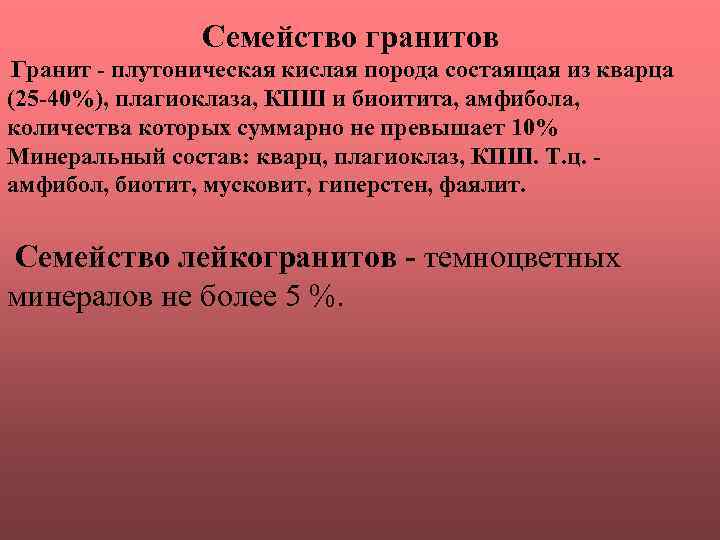 Семейство гранитов

Гранит - плутоническая кислая порода состаящая из кварца (25-40%), плагиоклаза, КПШ и биоитита, амфибола, количества которых суммарно не превышает 10% Минеральный состав: кварц, плагиоклаз, КПШ. Т.ц. - амфибол, биотит, мусковит, гиперстен, фаялит.

Семейство лейкогранитов - темноцветных минералов не более 5 %.